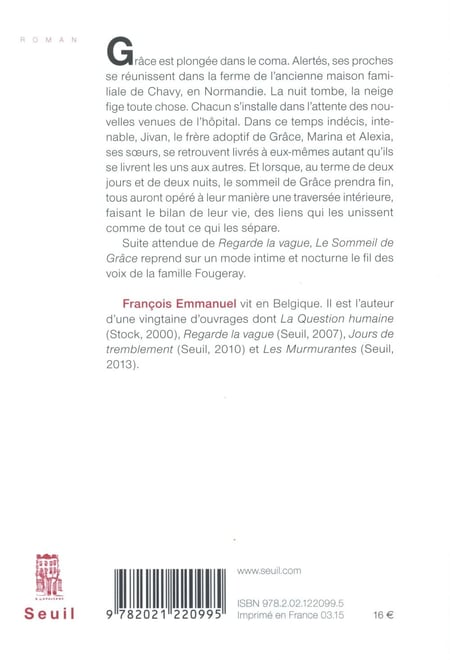 ROMAN

Grâce est plongée dans le coma. Alertés, ses proches se réunissent dans la ferme de l'ancienne maison familiale de Chavy, en Normandie. La nuit tombe, la neige fige toute chose. Chacun s'installe dans l'attente des nouvelles venues de l'hôpital. Dans ce temps indécis, intenable, Jivan, le frère adoptif de Grâce, Marina et Alexia, ses sœurs, se retrouvent livrés à eux-mêmes autant qu'ils se livrent les uns aux autres. Et lorsque, au terme de deux jours et de deux nuits, le sommeil de Grâce prendra fin, tous auront opéré à leur manière une traversée intérieure, faisant le bilan de leur vie, des liens qui les unissent comme de tout ce qui les sépare.

Suite attendue de Regarde la vague, Le Sommeil de Grâce reprend sur un mode intime et nocturne le fil des voix de la famille Fougeray.

François Emmanuel vit en Belgique. Il est l'auteur d'une vingtaine d'ouvrages dont La Question humaine (Stock, 2000), Regarde la vague (Seuil, 2007), Jours de tremblement (Seuil, 2010) et Les Murmurantes (Seuil, 2013).

Seuil

9 782021 220995

www.seuil.com

ISBN 978.2.02.122099.5
Imprimé en France 03.15

16 €